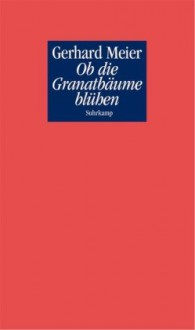 Gerhard Meier
Ob die Granatbäume blühen
Suhrkamp